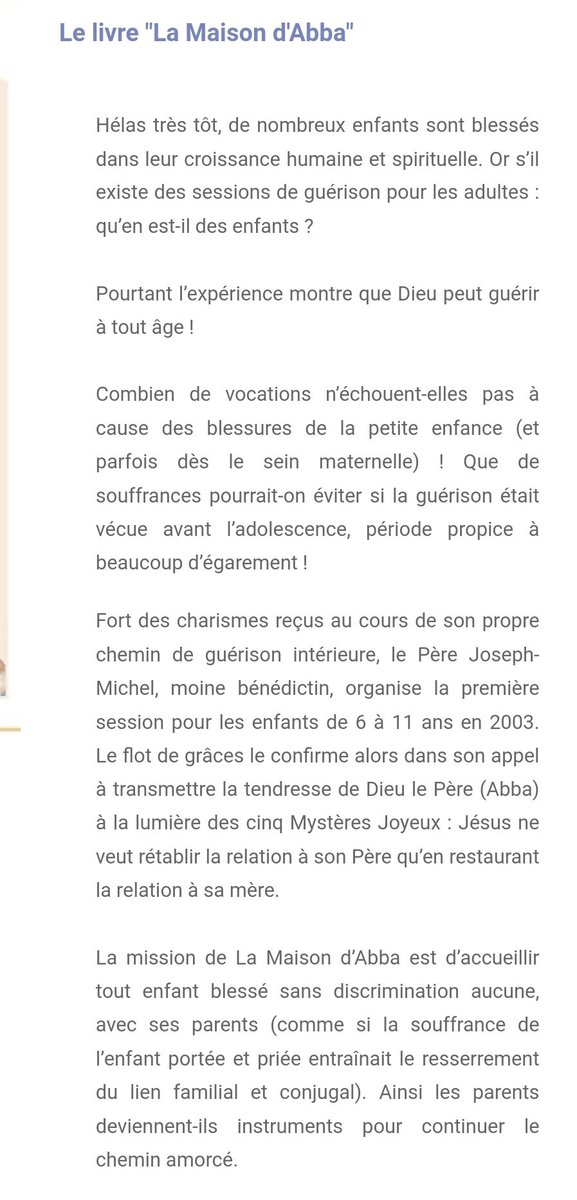 Le livre "La Maison d'Abba"

Hélas très tôt, de nombreux enfants sont blessés dans leur croissance humaine et spirituelle. Or s'il existe des sessions de guérison pour les adultes : qu'en est-il des enfants ?

Pourtant l'expérience montre que Dieu peut guérir à tout âge !

Combien de vocations n'échouent-elles pas à cause des blessures de la petite enfance (et parfois dès le sein maternelle) ! Que de souffrances pourrait-on éviter si la guérison était vécue avant l'adolescence, période propice à beaucoup d'égarement !

Fort des charismes reçus au cours de son propre chemin de guérison intérieure, le Père Joseph-Michel, moine bénédictin, organise la première session pour les enfants de 6 à 11 ans en 2003. Le flot de grâces le confirme alors dans son appel à transmettre la tendresse de Dieu le Père (Abba) à la lumière des cinq Mystères Joyeux : Jésus ne veut rétablir la relation à son Père qu'en restaurant la relation à sa mère.

La mission de La Maison d'Abba est d'accueillir tout enfant blessé sans discrimination aucune, avec ses parents (comme si la souffrance de l'enfant portée et priée entraînait le resserrement du lien familial et conjugal). Ainsi les parents deviennent-ils instruments pour continuer le chemin amorcé.